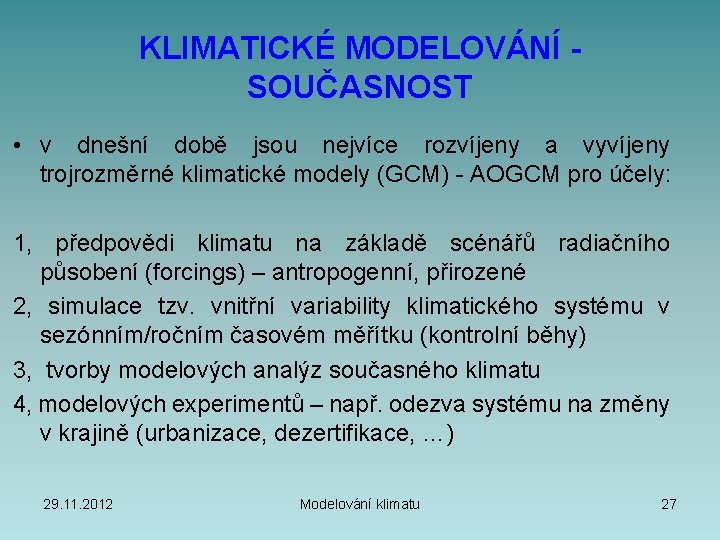 KLIMATICKÉ MODELOVÁNÍ - SOUČASNOST

• v dnešní době jsou nejvíce rozvíjeny a vyvíjeny trojrozměrné klimatické modely (GCM) - AOGCM pro účely:

1, předpovědi klimatu na základě scénářů radiačního působení (forcings) – antropogenní, přirozené

2, simulace tzv. vnitřní variability klimatického systému v sezónním/ročním časovém měřítku (kontrolní běhy)

3, tvorby modelových analýz současného klimatu

4, modelových experimentů – např. odezva systému na změny v krajině (urbanizace, dezertifikace, ...)

29.11.2012 Modelování klimatu 27